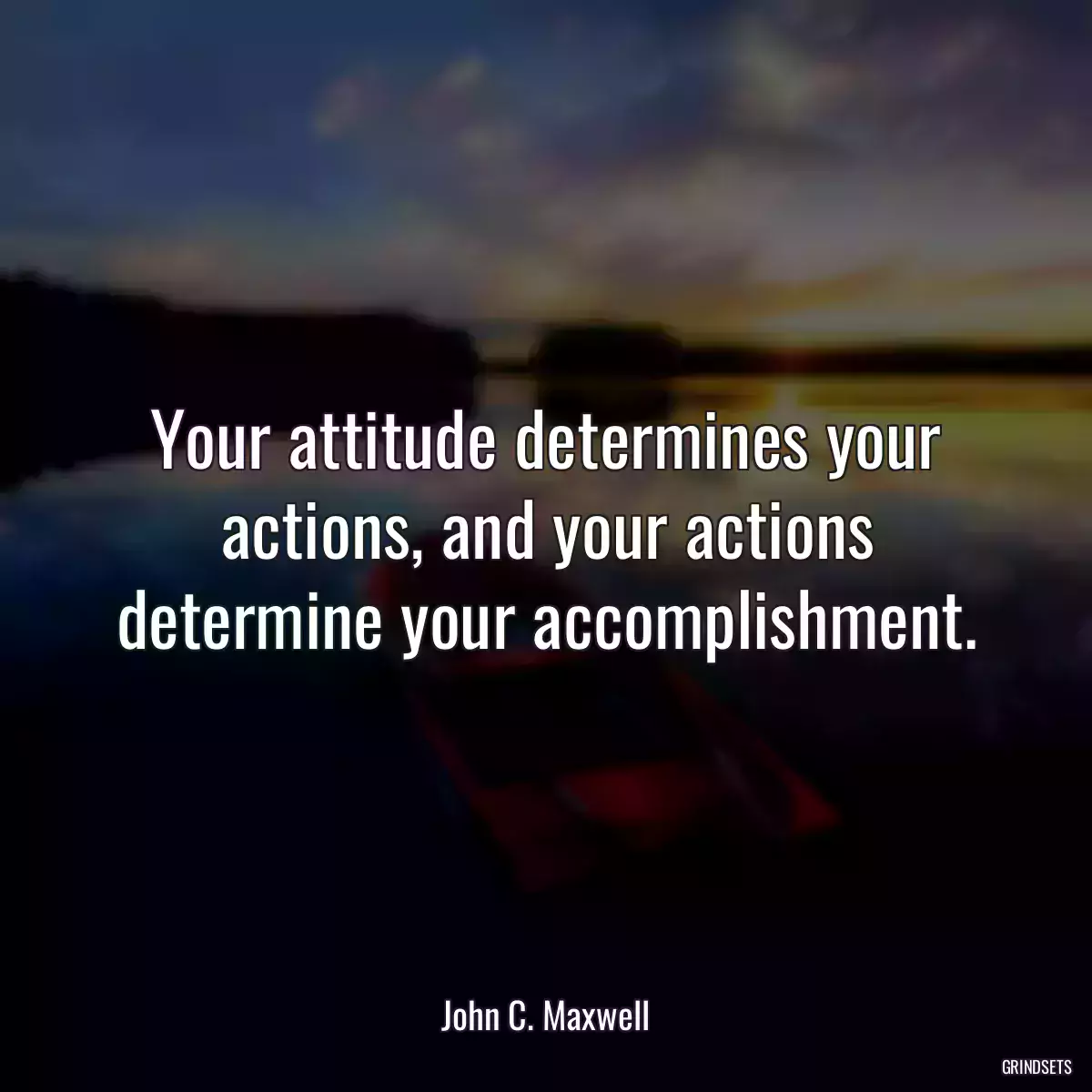 Your attitude determines your actions, and your actions determine your accomplishment.

John C. Maxwell

GRINDSETS